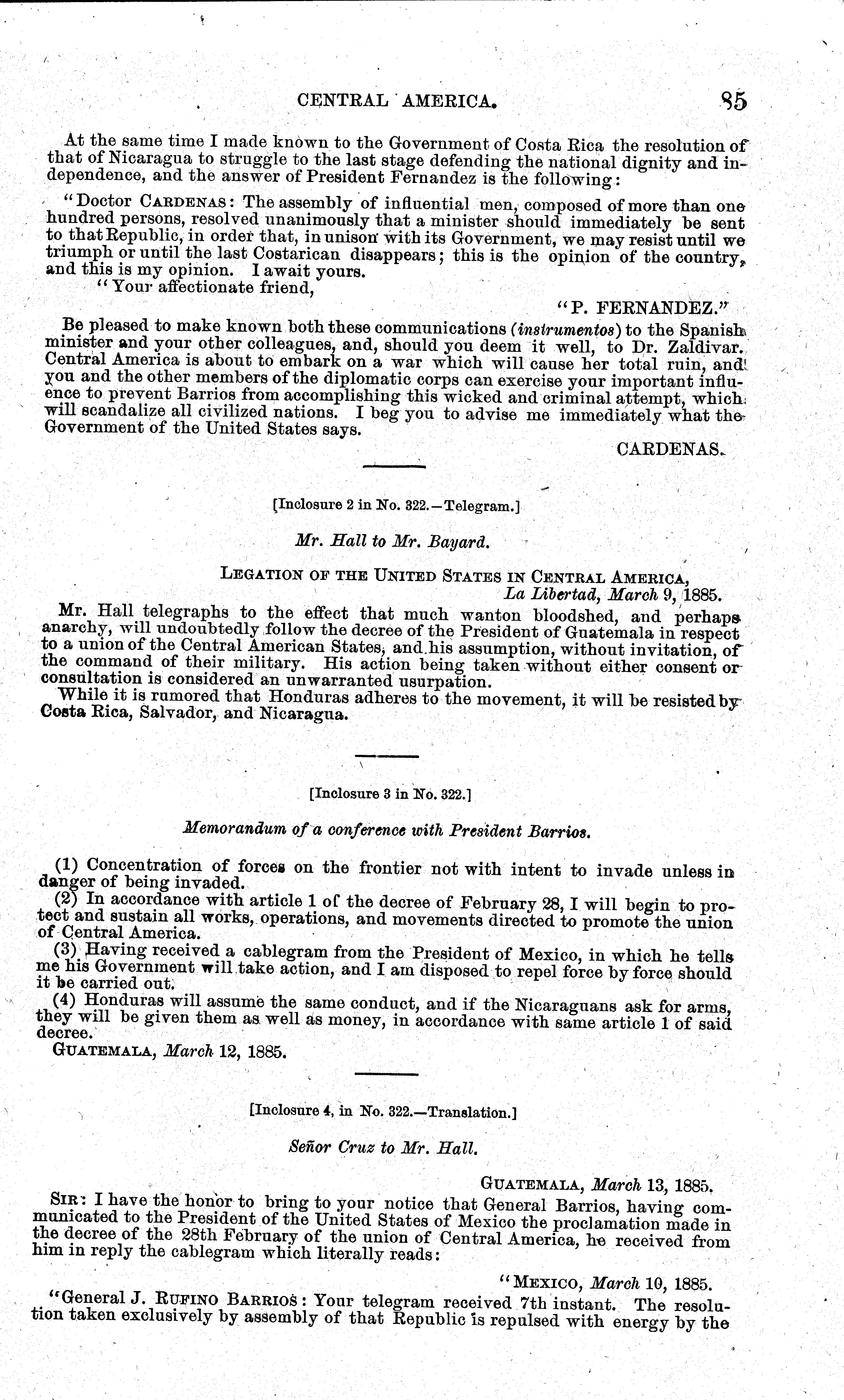 CENTRAL AMERICA. 85

At the same time I made known to the Government of Costa Rica the resolution of that of Nicaragua to struggle to the last stage defending the national dignity and independence, and the answer of President Fernandez is the following:

"Doctor CARDENAS: The assembly of influential men, composed of more than one hundred persons, resolved unanimously that a minister should immediately be sent to that Republic, in order that, in unison with its Government, we may resist until we triumph or until the last Costarican disappears; this is the opinion of the country, and this is my opinion. I await yours.

"Your affectionate friend,

"P. FERNANDEZ."

Be pleased to make known both these communications (instrumentos) to the Spanish minister and your other colleagues, and, should you deem it well, to Dr. Zaldivar. Central America is about to embark on a war which will cause her total ruin, and you and the other members of the diplomatic corps can exercise your important influence to prevent Barrios from accomplishing this wicked and criminal attempt, which will scandalize all civilized nations. I beg you to advise me immediately what the Government of the United States says.

CARDENAS.

[Inclosure 2 in No. 322.—Telegram.]

Mr. Hall to Mr. Bayard.

LEGATION OF THE UNITED STATES IN CENTRAL AMERICA,
La Libertad, March 9, 1885.

Mr. Hall telegraphs to the effect that much wanton bloodshed, and perhaps anarchy, will undoubtedly follow the decree of the President of Guatemala in respect to a union of the Central American States, and his assumption, without invitation, of the command of their military. His action being taken without either consent or consultation is considered an unwarranted usurpation.

While it is rumored that Honduras adheres to the movement, it will be resisted by Costa Rica, Salvador, and Nicaragua.

[Inclosure 3 in No. 322.]

Memorandum of a conference with President Barrios.

(1) Concentration of forces on the frontier not with intent to invade unless in danger of being invaded.

(2) In accordance with article 1 of the decree of February 28, I will begin to protect and sustain all works, operations, and movements directed to promote the union of Central America.

(3) Having received a cablegram from the President of Mexico, in which he tells me his Government will take action, and I am disposed to repel force by force should it be carried out.

(4) Honduras will assume the same conduct, and if the Nicaraguans ask for arms, they will be given them as well as money, in accordance with same article 1 of said decree.

GUATEMALA, March 12, 1885.

[Inclosure 4, in No. 322.—Translation.]

Señor Cruz to Mr. Hall.

GUATEMALA, March 13, 1885.

SIR: I have the honor to bring to your notice that General Barrios, having communicated to the President of the United States of Mexico the proclamation made in the decree of the 28th February of the union of Central America, he received from him in reply the cablegram which literally reads:

"MEXICO, March 10, 1885.

"General J. RUFINO BARRIOS: Your telegram received 7th instant. The resolution taken exclusively by assembly of that Republic is repulsed with energy by the